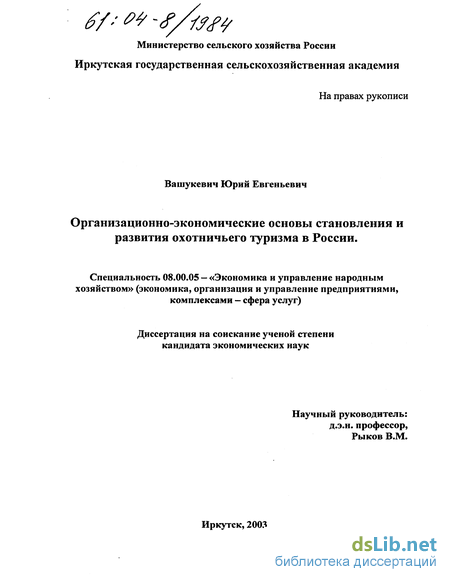 61:04-8/1984

Министерство сельского хозяйства России

Иркутская государственная сельскохозяйственная академия

На правах рукописи

Вашукевич Юрий Евгеньевич

Организационно-экономические основы становления и развития охотничьего туризма в России.

Специальность 08.00.05 – «Экономика и управление народным хозяйством» (экономика, организация и управление предприятиями, комплексами – сфера услуг)

Диссертация на соискание ученой степени кандидата экономических наук

Научный руководитель:
д.э.н. профессор,
Рыков В.М.

Иркутск, 2003

dsLib.net
библиотека диссертаций